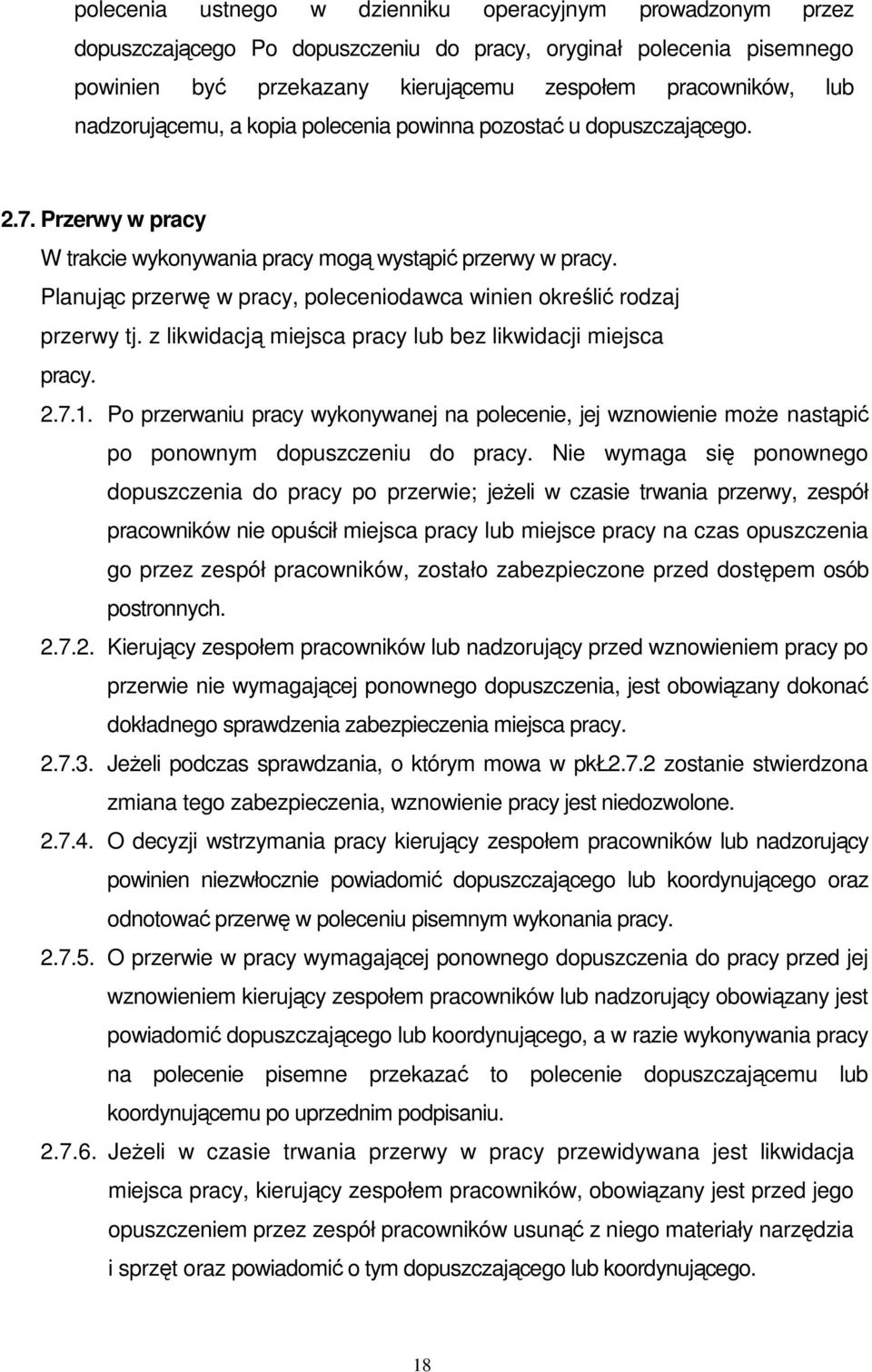 polecenia ustnego w dzienniku operacyjnym prowadzonym przez dopuszczającego Po dopuszczeniu do pracy, oryginał polecenia pisemnego powinien być przekazany kierującemu zespołem pracowników, lub nadzorującemu, a kopia polecenia powinna pozostać u dopuszczającego.

2.7. Przerwy w pracy

W trakcie wykonywania pracy mogą wystąpić przerwy w pracy.

Planując przerwę w pracy, poleceniodawca winien określić rodzaj przerwy tj. z likwidacją miejsca pracy lub bez likwidacji miejsca pracy.

2.7.1. Po przerwaniu pracy wykonywanej na polecenie, jej wznowienie może nastąpić po ponownym dopuszczeniu do pracy. Nie wymaga się ponownego dopuszczenia do pracy po przerwie; jeżeli w czasie trwania przerwy, zespół pracowników nie opuścił miejsca pracy lub miejsce pracy na czas opuszczenia go przez zespół pracowników, zostało zabezpieczone przed dostępem osób postronnych.

2.7.2. Kierujący zespołem pracowników lub nadzorujący przed wznowieniem pracy po przerwie nie wymagającej ponownego dopuszczenia, jest obowiązany dokonać dokładnego sprawdzenia zabezpieczenia miejsca pracy.

2.7.3. Jeżeli podczas sprawdzania, o którym mowa w pkŁ2.7.2 zostanie stwierdzona zmiana tego zabezpieczenia, wznowienie pracy jest niedozwolone.

2.7.4. O decyzji wstrzymania pracy kierujący zespołem pracowników lub nadzorujący powinien niezwłocznie powiadomić dopuszczającego lub koordynującego oraz odnotować przerwę w poleceniu pisemnym wykonania pracy.

2.7.5. O przerwie w pracy wymagającej ponownego dopuszczenia do pracy przed jej wznowieniem kierujący zespołem pracowników lub nadzorujący obowiązany jest powiadomić dopuszczającego lub koordynującego, a w razie wykonywania pracy na polecenie pisemne przekazać to polecenie dopuszczającemu lub koordynującemu po uprzednim podpisaniu.

2.7.6. Jeżeli w czasie trwania przerwy w pracy przewidywana jest likwidacja miejsca pracy, kierujący zespołem pracowników, obowiązany jest przed jego opuszczeniem przez zespół pracowników usunąć z niego materiały narzędzia i sprzęt oraz powiadomić o tym dopuszczającego lub koordynującego.

18